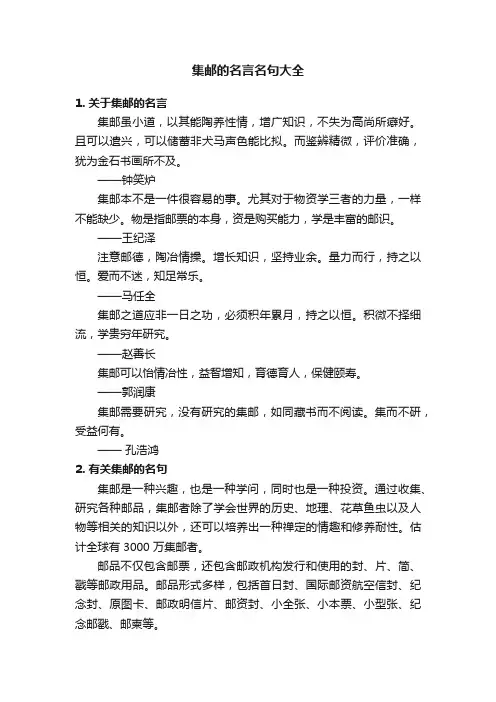 集邮的名言名句大全

1. 关于集邮的名言

集邮虽小道，以其能陶养性情，增广知识，不失为高尚所癖好。且可以遣兴，可以储蓄非犬马声色能比拟。而鉴辨精微，评价准确，犹为金石书画所不及。

——钟笑炉

集邮本不是一件很容易的事。尤其对于物资学三者的力量，一样不能缺少。物是指邮票的本身，资是购买能力，学是丰富的邮识。

——王纪泽

注意邮德，陶冶情操。增长知识，坚持业余。量力而行，持之以恒。爱而不迷，知足常乐。

——马任全

集邮之道应非一日之功，必须积年累月，持之以恒。积微不择细流，学贵穷年研究。

——赵善长

集邮可以怡情冶性，益智增知，育德育人，保健颐寿。

——郭润康

集邮需要研究，没有研究的集邮，如同藏书而不阅读。集而不研，受益何有。

—— 孔浩鸿

2. 有关集邮的名句

集邮是一种兴趣，也是一种学问，同时也是一种投资。通过收集、研究各种邮品，集邮者除了学会世界的历史、地理、花草鱼虫以及人物等相关的知识以外，还可以培养出一种禅定的情趣和修养耐性。估计全球有 3000 万集邮者。

邮品不仅包含邮票，还包含邮政机构发行和使用的封、片、简、戳等邮政用品。邮品形式多样，包括首日封、国际邮资航空信封、纪念封、原图卡、邮政明信片、邮资封、小全张、小本票、小型张、纪念邮戳、邮柬等。